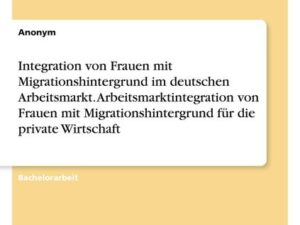 Anonym

Integration von Frauen mit Migrationshintergrund im deutschen Arbeitsmarkt. Arbeitsmarktintegration von Frauen mit Migrationshintergrund für die private Wirtschaft

Bachelorarbeit